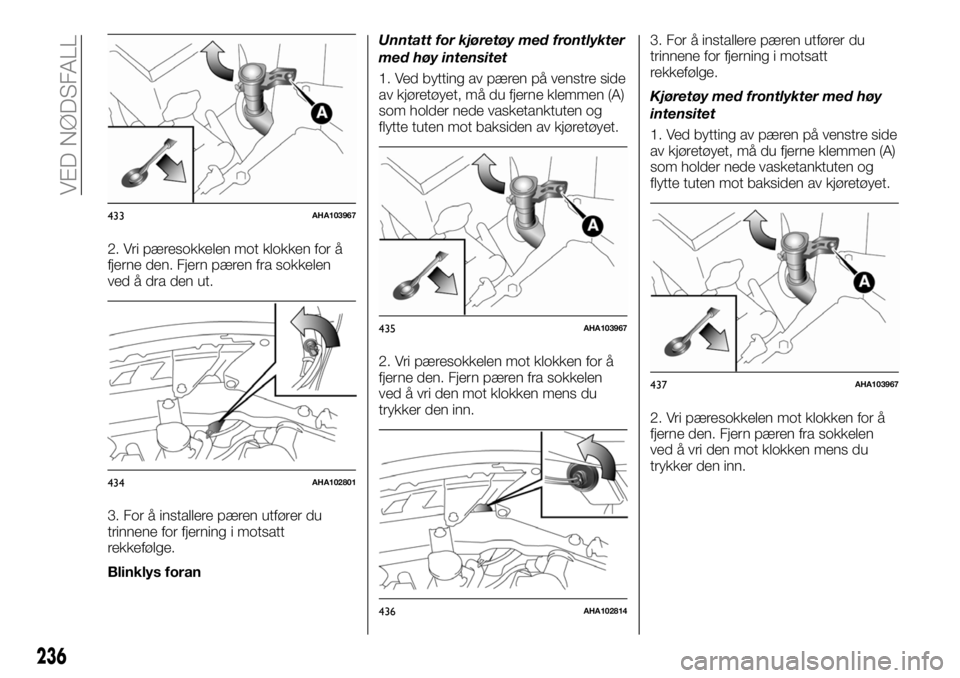 VED NØDSFALL

A

433 AHA103967

2. Vri pæresokkelen mot klokken for å fjerne den. Fjern pæren fra sokkelen ved å dra den ut.

434 AHA102801

3. For å installere pæren utfører du trinnene for fjerning i motsatt rekkefølge.

Blinklys foran

Unntatt for kjøretøy med frontlykter med høy intensitet

1. Ved bytting av pæren på venstre side av kjøretøyet, må du fjerne klemmen (A) som holder nede vasketanktuten og flytte tuten mot baksiden av kjøretøyet.

A

435 AHA103967

2. Vri pæresokkelen mot klokken for å fjerne den. Fjern pæren fra sokkelen ved å vri den mot klokken mens du trykker den inn.

436 AHA102814

3. For å installere pæren utfører du trinnene for fjerning i motsatt rekkefølge.

Kjøretøy med frontlykter med høy intensitet

1. Ved bytting av pæren på venstre side av kjøretøyet, må du fjerne klemmen (A) som holder nede vasketanktuten og flytte tuten mot baksiden av kjøretøyet.

A

437 AHA103967

2. Vri pæresokkelen mot klokken for å fjerne den. Fjern pæren fra sokkelen ved å vri den mot klokken mens du trykker den inn.

236

carmanualsonline.info